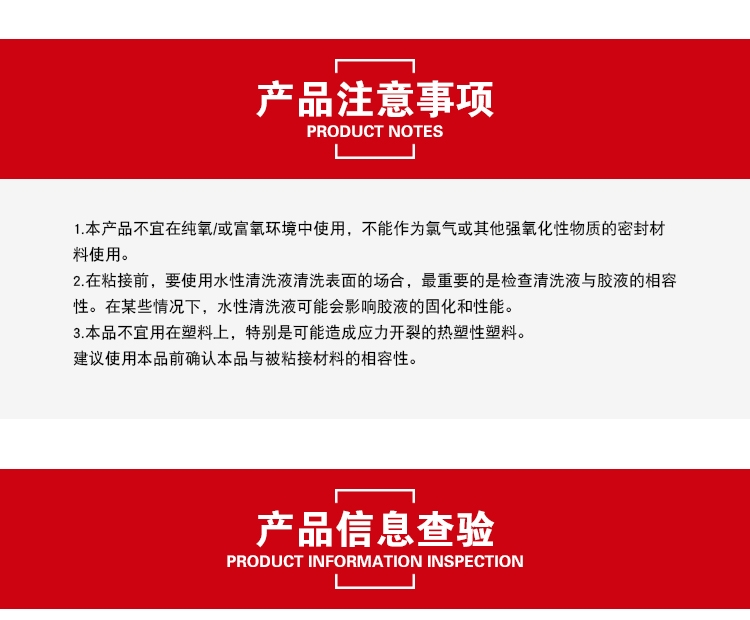 产品注意事项
PRODUCT NOTES

1.本产品不宜在纯氧/或富氧环境中使用，不能作为氯气或其他强氧化性物质的密封材料使用。
2.在粘接前，要使用水性清洗液清洗表面的场合，最重要的是检查清洗液与胶液的相容性。在某些情况下，水性清洗液可能会影响胶液的固化和性能。
3.本品不宜用在塑料上，特别是可能造成应力开裂的热塑性塑料。
建议使用本品前确认本品与被粘接材料的相容性。

产品信息查验
PRODUCT INFORMATION INSPECTION